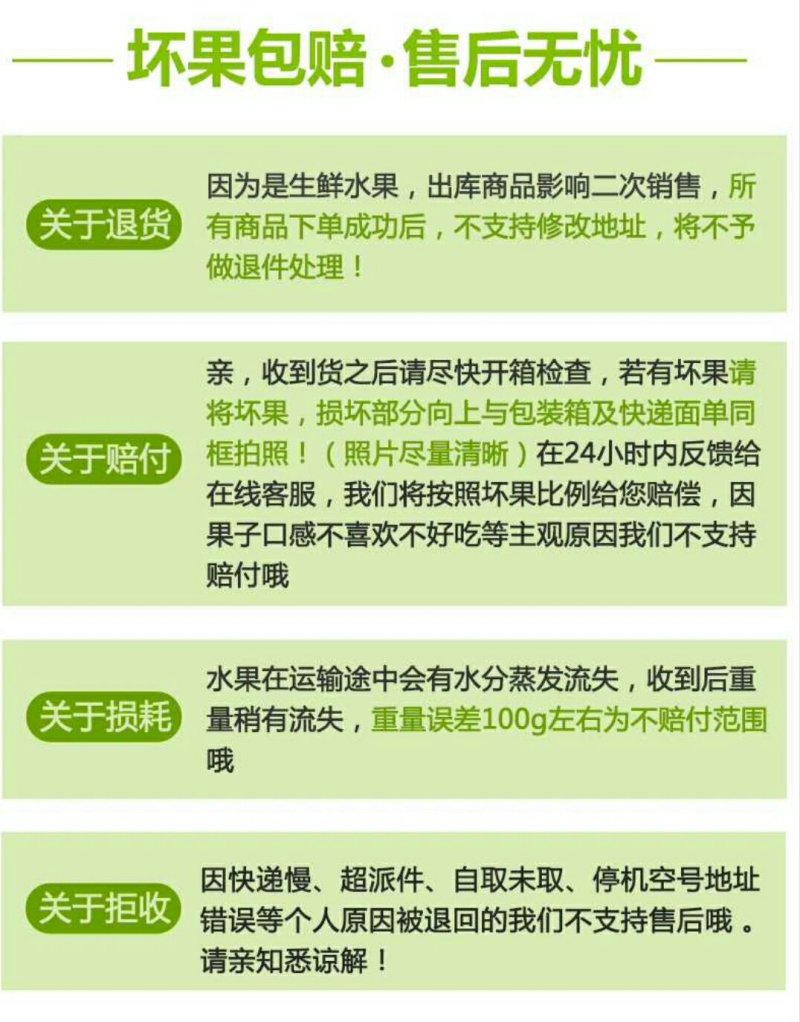 坏果包赔·售后无忧

关于退货

因为是生鲜水果，出库商品影响二次销售，所有商品下单成功后，不支持修改地址，将不予做退件处理！

关于赔付

亲，收到货之后请尽快开箱检查，若有坏果请将坏果，损坏部分向上与包装箱及快递面单同框拍照！（照片尽量清晰）在24小时内反馈给在线客服，我们将按照坏果比例给您赔偿，因果子口感不喜欢不好吃等主观原因我们不支持赔付哦

关于损耗

水果在运输途中会有水分蒸发流失，收到后重量稍有流失，重量误差100g左右为不赔付范围哦

关于拒收

因快递慢、超派件、自取未取、停机空号地址错误等个人原因被退回的我们不支持售后哦。请亲知悉谅解！